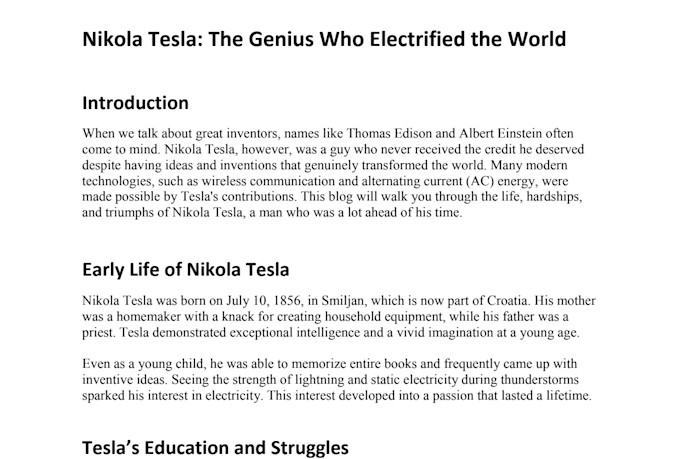 Nikola Tesla: The Genius Who Electrified the World

Introduction

When we talk about great inventors, names like Thomas Edison and Albert Einstein often come to mind. Nikola Tesla, however, was a guy who never received the credit he deserved despite having ideas and inventions that genuinely transformed the world. Many modern technologies, such as wireless communication and alternating current (AC) energy, were made possible by Tesla's contributions. This blog will walk you through the life, hardships, and triumphs of Nikola Tesla, a man who was a lot ahead of his time.

Early Life of Nikola Tesla

Nikola Tesla was born on July 10, 1856, in Smiljan, which is now part of Croatia. His mother was a homemaker with a knack for creating household equipment, while his father was a priest. Tesla demonstrated exceptional intelligence and a vivid imagination at a young age.

Even as a young child, he was able to memorize entire books and frequently came up with inventive ideas. Seeing the strength of lightning and static electricity during thunderstorms sparked his interest in electricity. This interest developed into a passion that lasted a lifetime.

Tesla's Education and Struggles